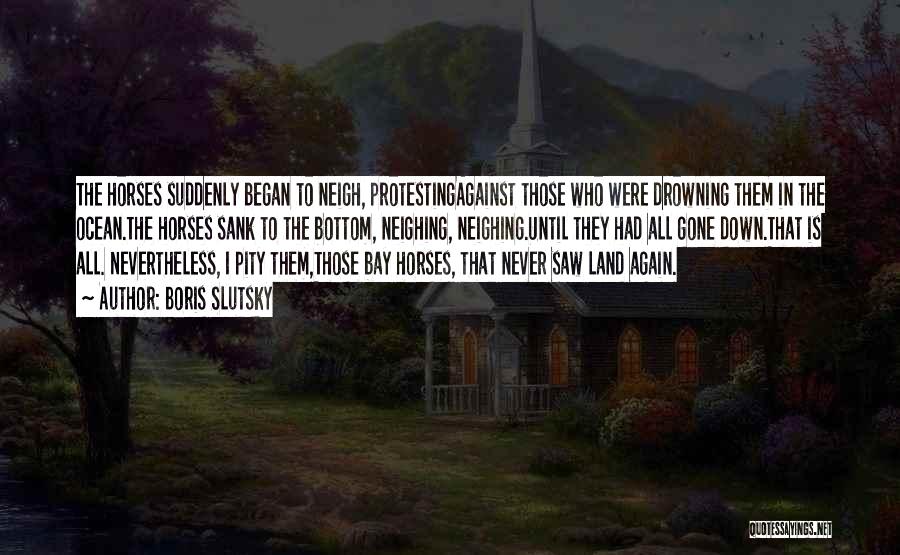 THE HORSES SUDDENLY BEGAN TO NEIGH, PROTESTINGAGAINST THOSE WHO WERE DROWNING THEM IN THE OCEAN.THE HORSES SANK TO THE BOTTOM, NEIGHING, NEIGHING.UNTIL THEY HAD ALL GONE DOWN.THAT IS ALL. NEVERTHELESS, I PITY THEM,THOSE BAY HORSES, THAT NEVER SAW LAND AGAIN.

~ AUTHOR: BORIS SLUTSKY

QUOTESSAYINGS.NET